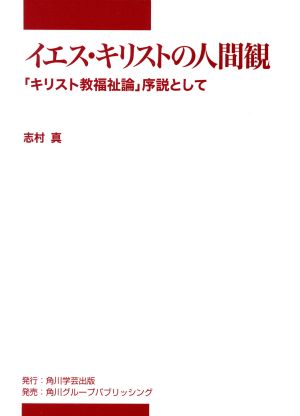 イエス・キリストの人間観

「キリスト教福祉論」序説として

志村 真

発行：角川学芸出版
発売：角川グループパブリッシング